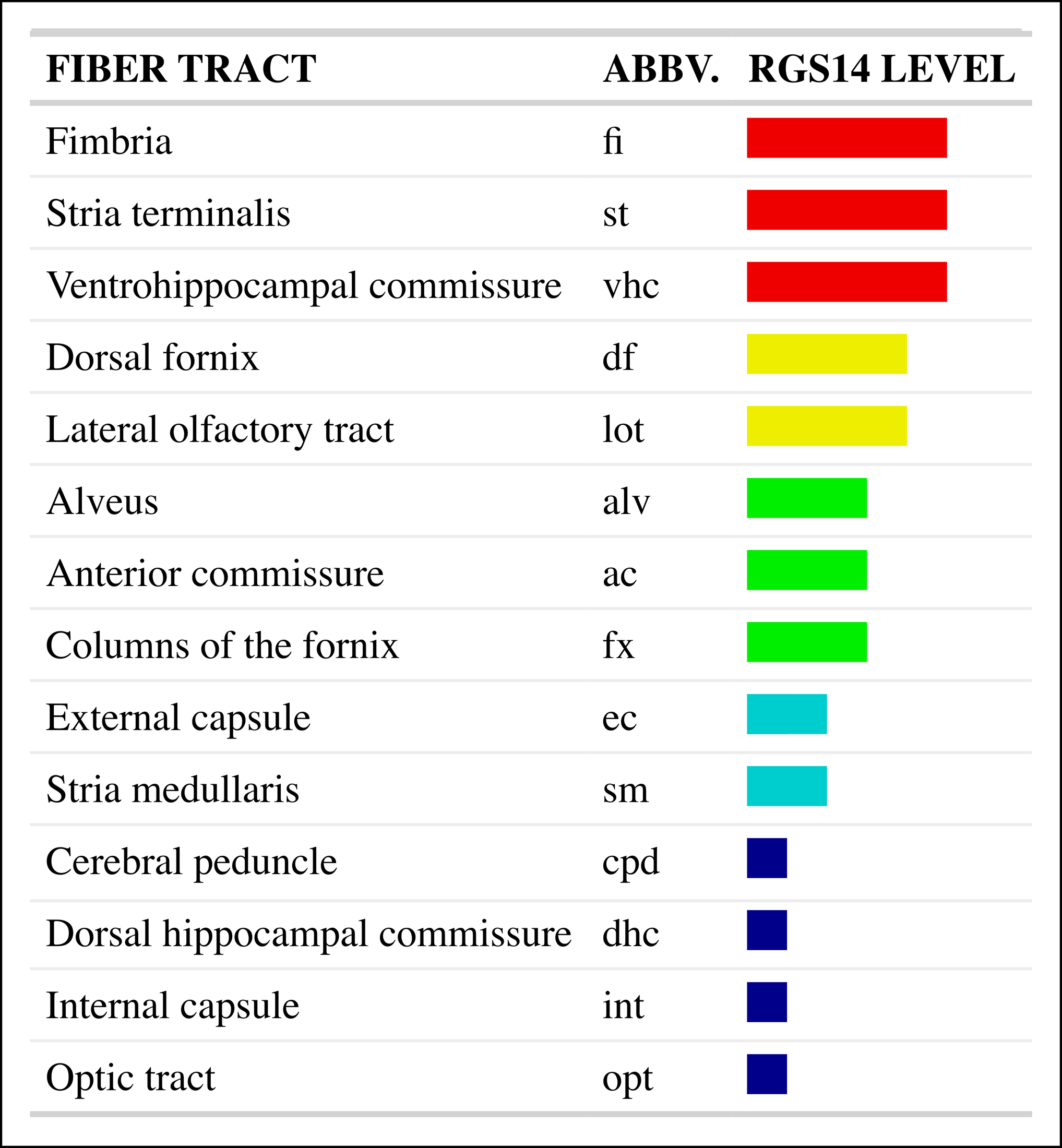 | FIBER TRACT | ABBV. | RGS14 LEVEL |
|---|---|---|
| Fimbria | fi | |
| Stria terminalis | st | |
| Ventrohippocampal commissure | vhc | |
| Dorsal fornix | df | |
| Lateral olfactory tract | lot | |
| Alveus | alv | |
| Anterior commissure | ac | |
| Columns of the fornix | fx | |
| External capsule | ec | |
| Stria medullaris | sm | |
| Cerebral peduncle | cpd | |
| Dorsal hippocampal commissure | dhc | |
| Internal capsule | int | |
| Optic tract | opt | |